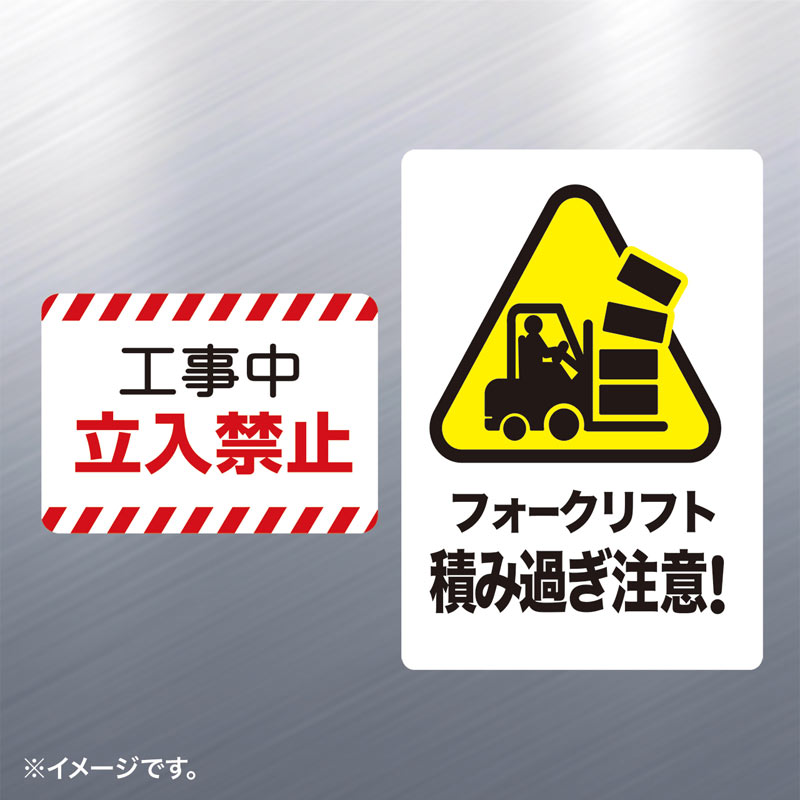 工事中
立入禁止

フォークリフト
積み過ぎ注意!

※イメージです。